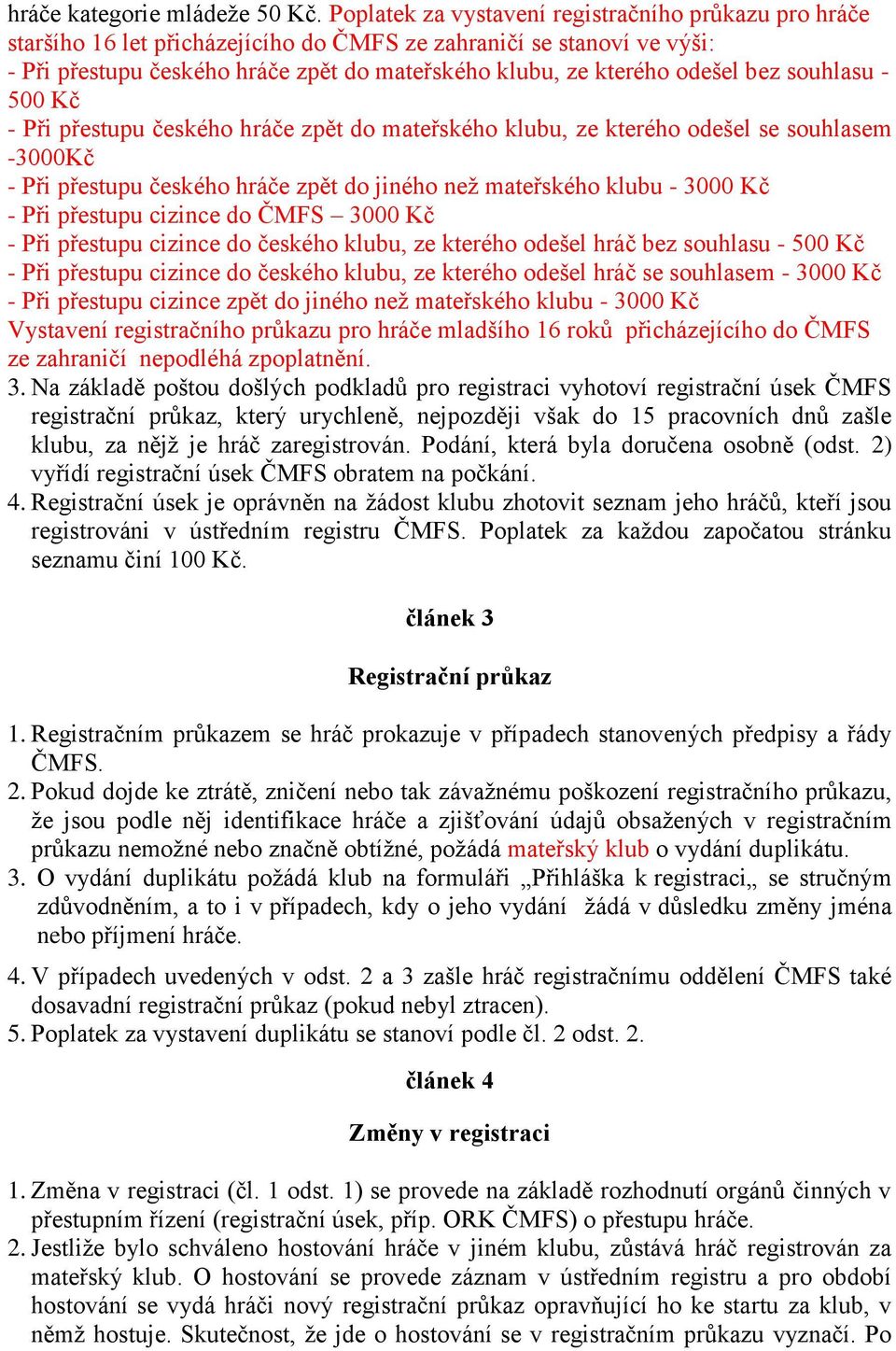 hráče kategorie mládeže 50 Kč. Poplatek za vystavení registračního průkazu pro hráče staršího 16 let přicházejícího do ČMFS ze zahraničí se stanoví ve výši:
- Při přestupu českého hráče zpět do mateřského klubu, ze kterého odešel bez souhlasu - 500 Kč
- Při přestupu českého hráče zpět do mateřského klubu, ze kterého odešel se souhlasem -3000Kč
- Při přestupu českého hráče zpět do jiného než mateřského klubu - 3000 Kč
- Při přestupu cizince do ČMFS – 3000 Kč
- Při přestupu cizince do českého klubu, ze kterého odešel hráč bez souhlasu - 500 Kč
- Při přestupu cizince do českého klubu, ze kterého odešel hráč se souhlasem - 3000 Kč
- Při přestupu cizince zpět do jiného než mateřského klubu - 3000 Kč
Vystavení registračního průkazu pro hráče mladšího 16 roků přicházejícího do ČMFS ze zahraničí nepodléhá zpoplatnění.
3. Na základě poštou došlých podkladů pro registraci vyhotoví registrační úsek ČMFS registrační průkaz, který urychleně, nejpozději však do 15 pracovních dnů zašle klubu, za nějž je hráč zaregistrován. Podání, která byla doručena osobně (odst. 2) vyřídí registrační úsek ČMFS obratem na počkání.
4. Registrační úsek je oprávněn na žádost klubu zhotovit seznam jeho hráčů, kteří jsou registrováni v ústředním registru ČMFS. Poplatek za každou započatou stránku seznamu činí 100 Kč.

článek 3

Registrační průkaz

1. Registračním průkazem se hráč prokazuje v případech stanovených předpisy a řády ČMFS.
2. Pokud dojde ke ztrátě, zničení nebo tak závažnému poškození registračního průkazu, že jsou podle něj identifikace hráče a zjišťování údajů obsažených v registračním průkazu nemožné nebo značně obtížné, požádá mateřský klub o vydání duplikátu.
3. O vydání duplikátu požádá klub na formuláři „Přihláška k registraci„ se stručným zdůvodněním, a to i v případech, kdy o jeho vydání žádá v důsledku změny jména nebo příjmení hráče.
4. V případech uvedených v odst. 2 a 3 zašle hráč registračnímu oddělení ČMFS také dosavadní registrační průkaz (pokud nebyl ztracen).
5. Poplatek za vystavení duplikátu se stanoví podle čl. 2 odst. 2.

článek 4

Změny v registraci

1. Změna v registraci (čl. 1 odst. 1) se provede na základě rozhodnutí orgánů činných v přestupním řízení (registrační úsek, příp. ORK ČMFS) o přestupu hráče.
2. Jestliže bylo schváleno hostování hráče v jiném klubu, zůstává hráč registrován za mateřský klub. O hostování se provede záznam v ústředním registru a pro období hostování se vydá hráči nový registrační průkaz opravňující ho ke startu za klub, v němž hostuje. Skutečnost, že jde o hostování se v registračním průkazu vyznačí. Po